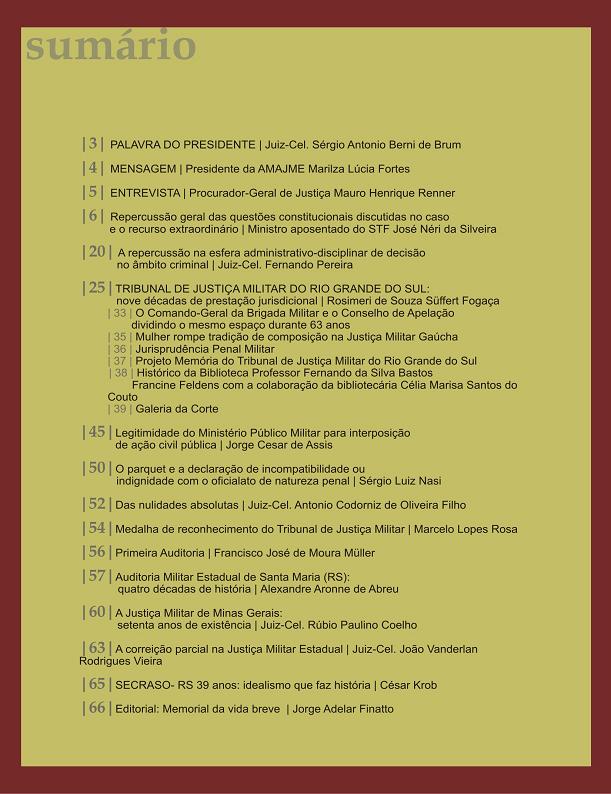 sumário

| 3 | PALAVRA DO PRESIDENTE | Juiz-Cel. Sérgio Antonio Berni de Brum

| 4 | MENSAGEM | Presidente da AMAJME Marilza Lúcia Fortes

| 5 | ENTREVISTA | Procurador-Geral de Justiça Mauro Henrique Renner

| 6 | Repercussão geral das questões constitucionais discutidas no caso e o recurso extraordinário | Ministro aposentado do STF José Néri da Silveira

| 20 | A repercussão na esfera administrativo-disciplinar de decisão no âmbito criminal | Juiz-Cel. Fernando Pereira

| 25 | TRIBUNAL DE JUSTIÇA MILITAR DO RIO GRANDE DO SUL: nove décadas de prestação jurisdicional | Rosimeri de Souza Süffert Fogaça
| 33 | O Comando-Geral da Brigada Militar e o Conselho de Apelação dividindo o mesmo espaço durante 63 anos
| 35 | Mulher rompe tradição de composição na Justiça Militar Gaúcha
| 36 | Jurisprudência Penal Militar
| 37 | Projeto Memória do Tribunal de Justiça Militar do Rio Grande do Sul
| 38 | Histórico da Biblioteca Professor Fernando da Silva Bastos Francine Feldens com a colaboração da bibliotecária Célia Marisa Santos do Couto
| 39 | Galeria da Corte

| 45 | Legitimidade do Ministério Público Militar para interposição de ação civil pública | Jorge Cesar de Assis

| 50 | O parquet e a declaração de incompatibilidade ou indignidade com o oficialato de natureza penal | Sérgio Luiz Nasi

| 52 | Das nulidades absolutas | Juiz-Cel. Antonio Codorniz de Oliveira Filho

| 54 | Medalha de reconhecimento do Tribunal de Justiça Militar | Marcelo Lopes Rosa

| 56 | Primeira Auditoria | Francisco José de Moura Müller

| 57 | Auditoria Militar Estadual de Santa Maria (RS): quatro décadas de história | Alexandre Aronne de Abreu

| 60 | A Justiça Militar de Minas Gerais: setenta anos de existência | Juiz-Cel. Rúbio Paulino Coelho

| 63 | A correição parcial na Justiça Militar Estadual | Juiz-Cel. João Vanderlan Rodrigues Vieira

| 65 | SECRASO- RS 39 anos: idealismo que faz história | César Krob

| 66 | Editorial: Memorial da vida breve | Jorge Adelar Finatto